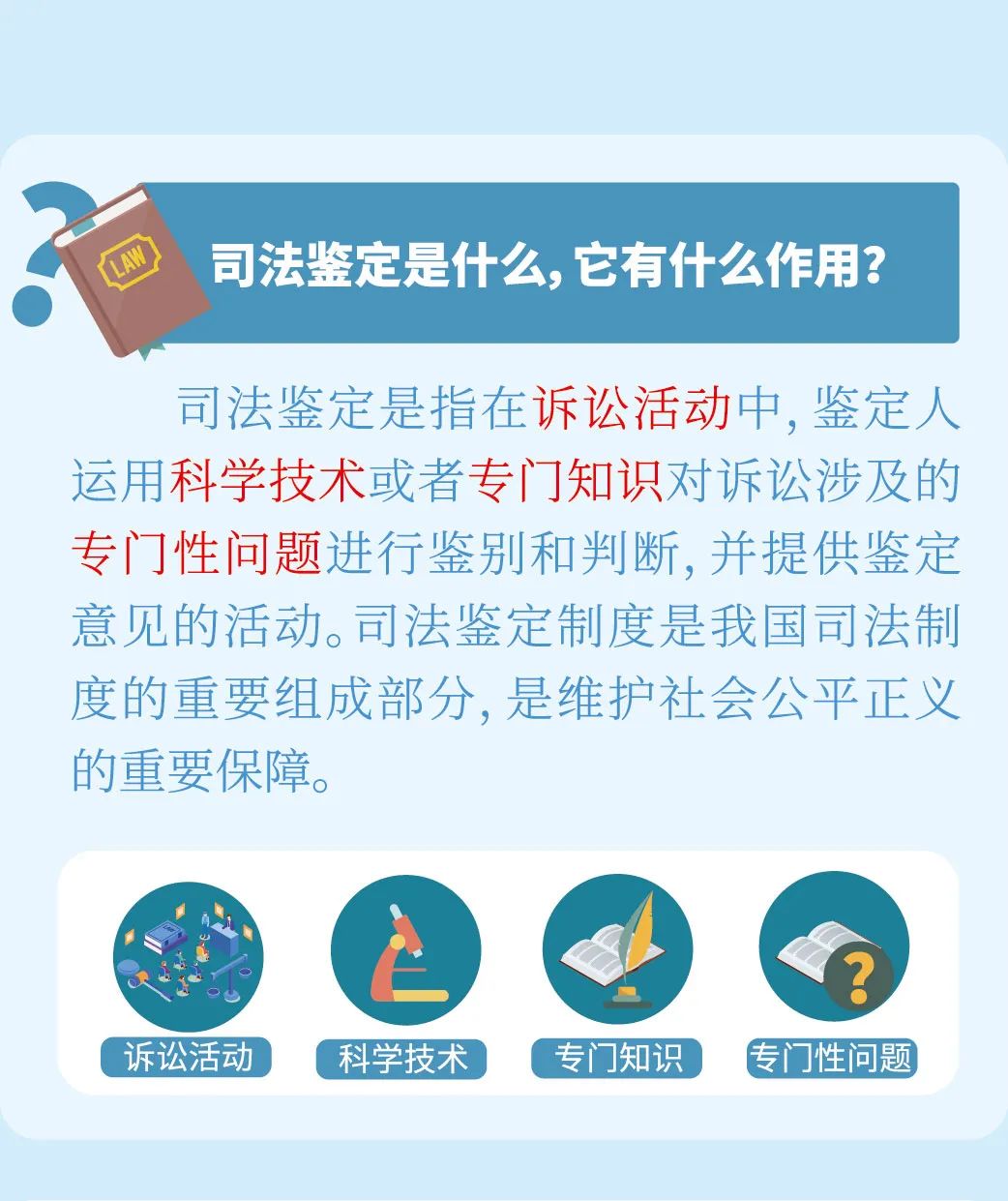 LAW

司法鉴定是什么，它有什么作用？

司法鉴定是指在诉讼活动中，鉴定人运用科学技术或者专门知识对诉讼涉及的专门性问题进行鉴别和判断，并提供鉴定意见的活动。司法鉴定制度是我国司法制度的重要组成部分，是维护社会公平正义的重要保障。

诉讼活动

科学技术

专门知识

专门性问题